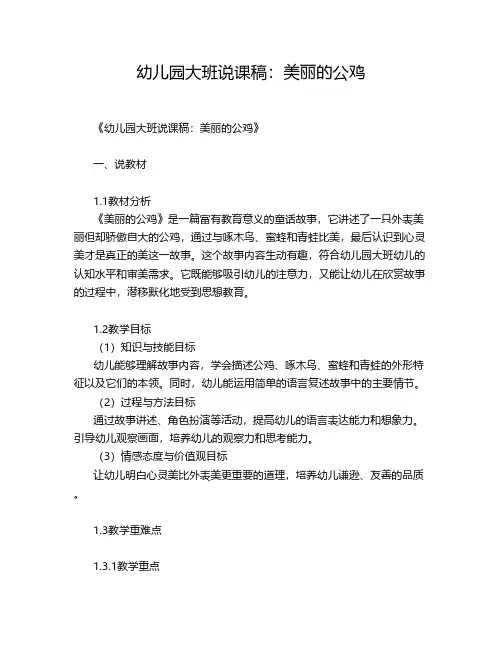 幼儿园大班说课稿：美丽的公鸡

《幼儿园大班说课稿：美丽的公鸡》

一、说教材

1.1教材分析

《美丽的公鸡》是一篇富有教育意义的童话故事，它讲述了一只外表美丽但却骄傲自大的公鸡，通过与啄木鸟、蜜蜂和青蛙比美，最后认识到心灵美才是真正的美这一故事。这个故事内容生动有趣，符合幼儿园大班幼儿的认知水平和审美需求。它既能够吸引幼儿的注意力，又能让幼儿在欣赏故事的过程中，潜移默化地受到思想教育。

1.2教学目标

（1）知识与技能目标

幼儿能够理解故事内容，学会描述公鸡、啄木鸟、蜜蜂和青蛙的外形特征以及它们的本领。同时，幼儿能运用简单的语言复述故事中的主要情节。

（2）过程与方法目标

通过故事讲述、角色扮演等活动，提高幼儿的语言表达能力和想象力。引导幼儿观察画面，培养幼儿的观察力和思考能力。

（3）情感态度与价值观目标

让幼儿明白心灵美比外表美更重要的道理，培养幼儿谦逊、友善的品质。

1.3教学重难点

1.3.1教学重点